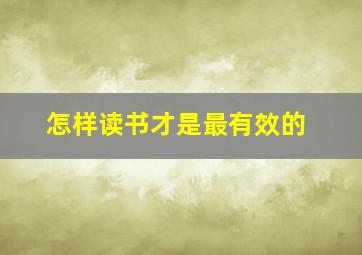 怎样读书才是最有效的